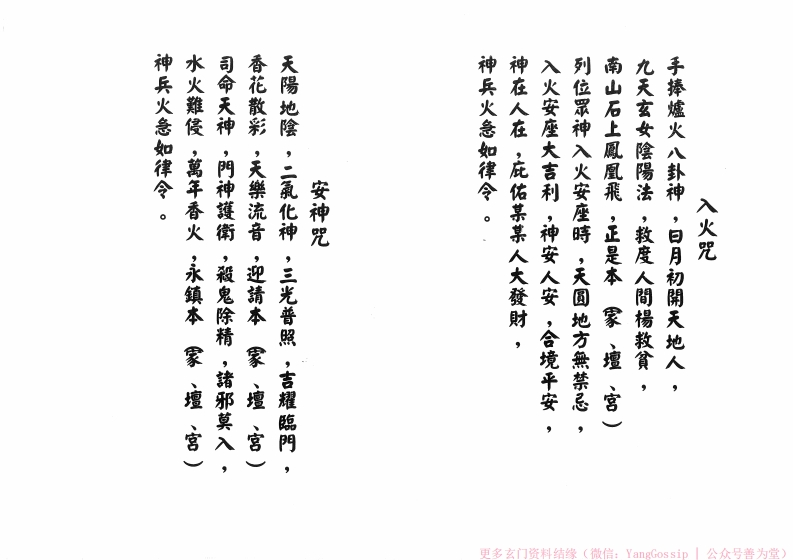 入火咒

手捧爐火八卦神，日月初開天地人，

九天玄女陰陽法，救度人間楊救貧，

南山石上鳳凰飛，正是本（家、壇、宮）

列位眾神入火安座時，天圓地方無禁忌，

入火安座大吉利，神安人安，合境平安，

神在人在，庇佑某某人大發財，

神兵火急如律令。

安神咒

天陽地陰，二氣化神，三光普照，吉耀臨門，

香花散彩，天樂流音，迎請本（家、壇、宮）

司命天神，門神護衛，殺鬼除精，諸邪莫入，

水火難侵，萬年香火，永鎮本（家、壇、宮）

神兵火急如律令。

更多玄门资料结缘（微信：YangGossip | 公众号善为堂）